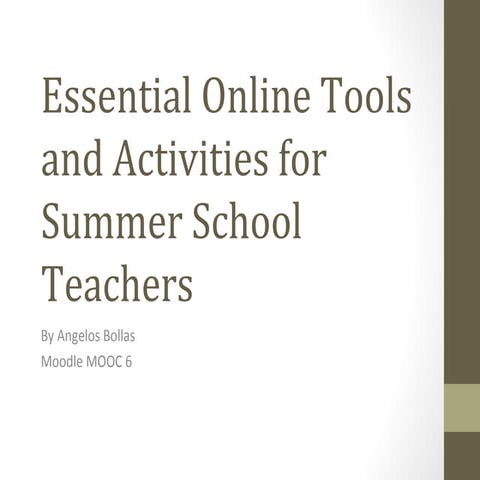 Essential Online Tools and Activities for Summer School Teachers

By Angelos Bollas
Moodle MOOC 6